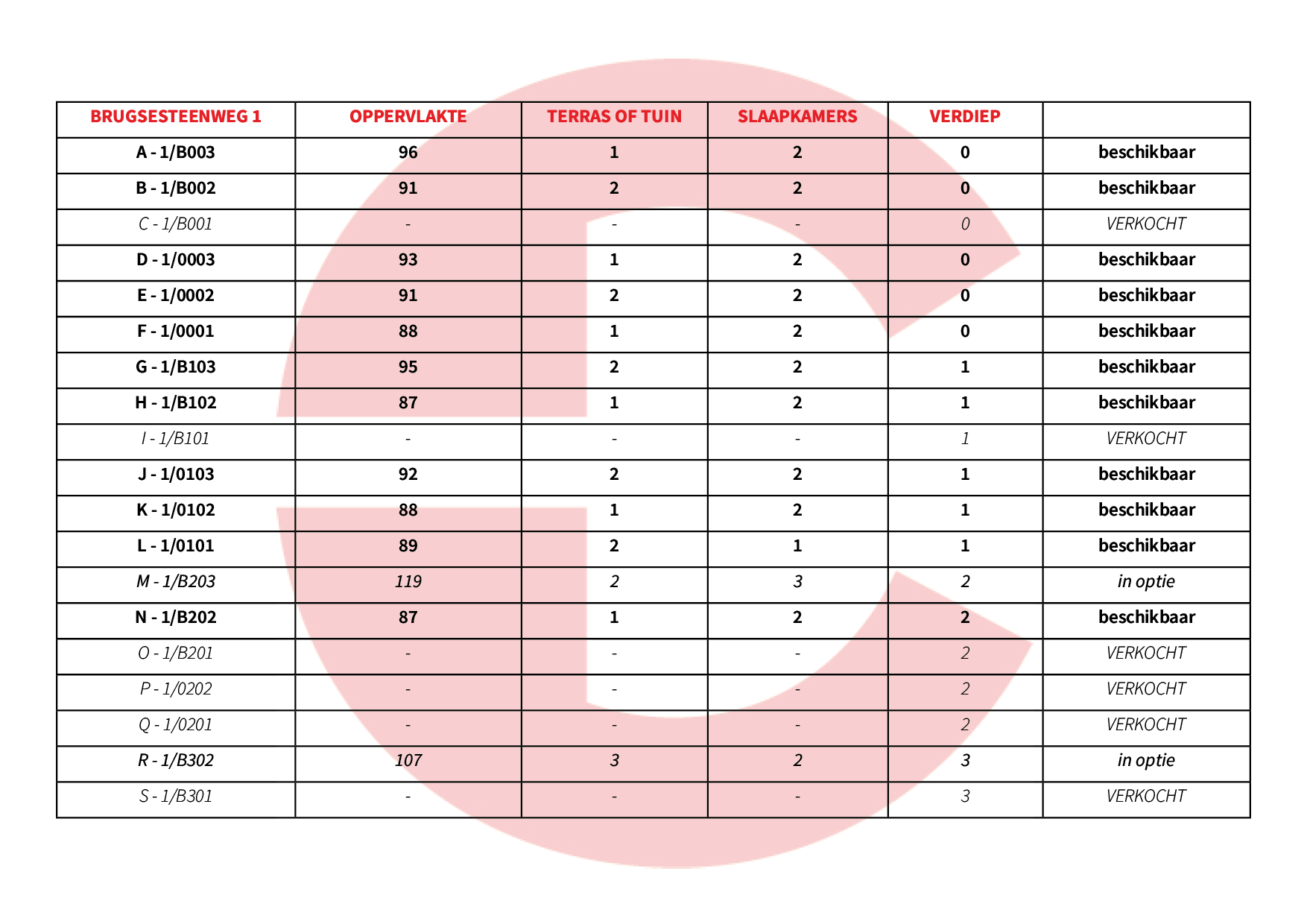 | BRUGSESTEENWEG 1 | OPPERVLAKTE | TERRAS OF TUIN | SLAAPKAMERS | VERDIEP | |
|---|---|---|---|---|---|
| A - 1/B003 | 96 | 1 | 2 | 0 | beschikbaar |
| B - 1/B002 | 91 | 2 | 2 | 0 | beschikbaar |
| C - 1/B001 | - | - | - | 0 | VERKOCHT |
| D - 1/0003 | 93 | 1 | 2 | 0 | beschikbaar |
| E - 1/0002 | 91 | 2 | 2 | 0 | beschikbaar |
| F - 1/0001 | 88 | 1 | 2 | 0 | beschikbaar |
| G - 1/B103 | 95 | 2 | 2 | 1 | beschikbaar |
| H - 1/B102 | 87 | 1 | 2 | 1 | beschikbaar |
| I - 1/B101 | - | - | - | 1 | VERKOCHT |
| J - 1/0103 | 92 | 2 | 2 | 1 | beschikbaar |
| K - 1/0102 | 88 | 1 | 2 | 1 | beschikbaar |
| L - 1/0101 | 89 | 2 | 1 | 1 | beschikbaar |
| M - 1/B203 | 119 | 2 | 3 | 2 | in optie |
| N - 1/B202 | 87 | 1 | 2 | 2 | beschikbaar |
| O - 1/B201 | - | - | - | 2 | VERKOCHT |
| P - 1/0202 | - | - | - | 2 | VERKOCHT |
| Q - 1/0201 | - | - | - | 2 | VERKOCHT |
| R - 1/B302 | 107 | 3 | 2 | 3 | in optie |
| S - 1/B301 | - | - | - | 3 | VERKOCHT |